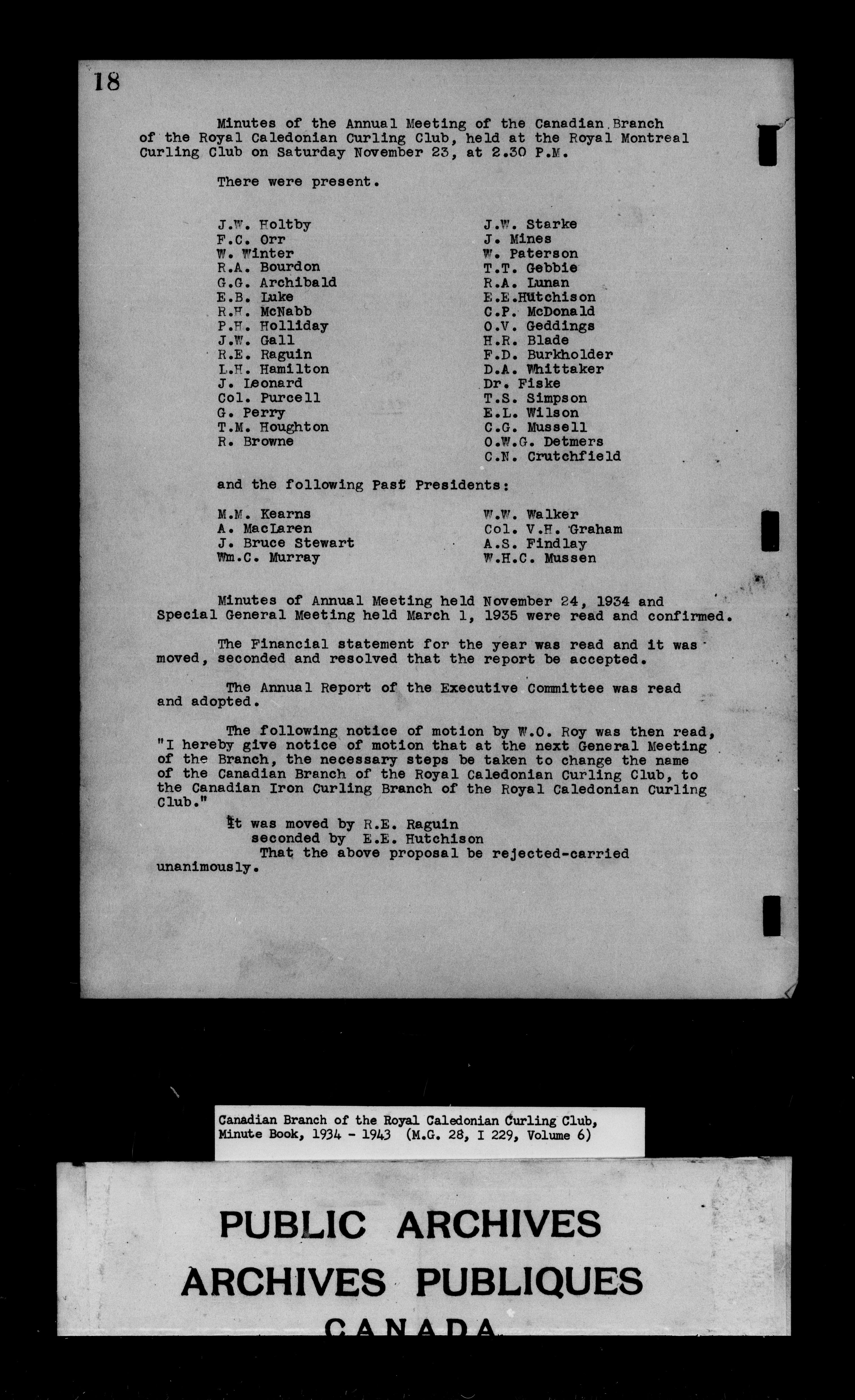 18

Minutes of the Annual Meeting of the Canadian Branch of the Royal Caledonian Curling Club, held at the Royal Montreal Curling Club on Saturday November 23, at 2.30 P.M.

There were present.

J.W. Holtby
F.C. Orr
W. Winter
R.A. Bourdon
G.G. Archibald
E.B. Luke
R.H. McNabb
P.H. Holliday
J.W. Gall
R.E. Raguin
L.H. Hamilton
J. Leonard
Col. Purcell
G. Perry
T.M. Houghton
R. Browne

J.W. Starke
J. Mines
W. Paterson
T.T. Gebbie
R.A. Lunan
E.E.Hutchison
C.P. McDonald
O.V. Geddings
H.R. Blade
F.D. Burkholder
D.A. Whittaker
Dr. Fiske
T.S. Simpson
E.L. Wilson
C.G. Mussell
O.W.G. Detmers
C.N. Crutchfield

and the following Past Presidents:

M.M. Kearns
A. MacLaren
J. Bruce Stewart
Wm.C. Murray

W.W. Walker
Col. V.H. Graham
A.S. Findlay
W.H.C. Mussen

Minutes of Annual Meeting held November 24, 1934 and Special General Meeting held March 1, 1935 were read and confirmed.

The Financial statement for the year was read and it was moved, seconded and resolved that the report be accepted.

The Annual Report of the Executive Committee was read and adopted.

The following notice of motion by W.O. Roy was then read, "I hereby give notice of motion that at the next General Meeting of the Branch, the necessary steps be taken to change the name of the Canadian Branch of the Royal Caledonian Curling Club, to the Canadian Iron Curling Branch of the Royal Caledonian Curling Club."

It was moved by R.E. Raguin
seconded by E.E. Hutchison
That the above proposal be rejected-carried unanimously.

Canadian Branch of the Royal Caledonian Curling Club, Minute Book, 1934 - 1943 (M.G. 28, I 229, Volume 6)

PUBLIC ARCHIVES
ARCHIVES PUBLIQUES
CANADA